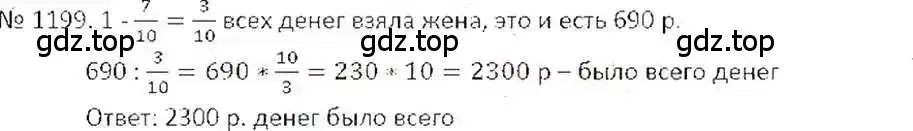 № 1199. $1 - \frac{7}{10} = \frac{3}{10}$ всех денег взяла жена, это и есть 690 р.
gdz.top gdz.top gdz.top
$690 : \frac{3}{10} = 690 * \frac{10}{3} = 230 * 10 = 2300$ р – было всего денег

Ответ: 2300 р. денег было всего